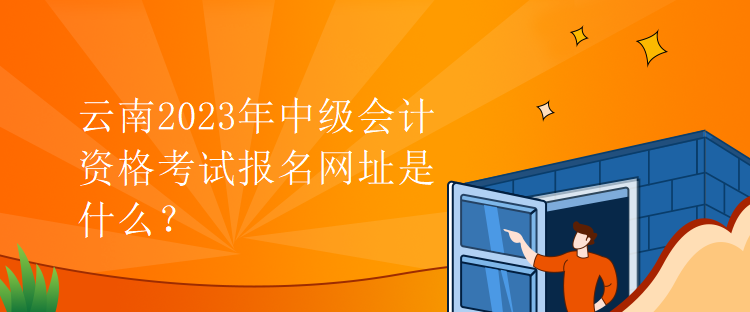 云南2023年中级会计资格考试报名网址是什么？